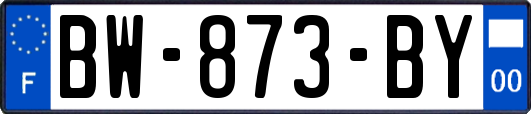 F
BW-873-BY
00